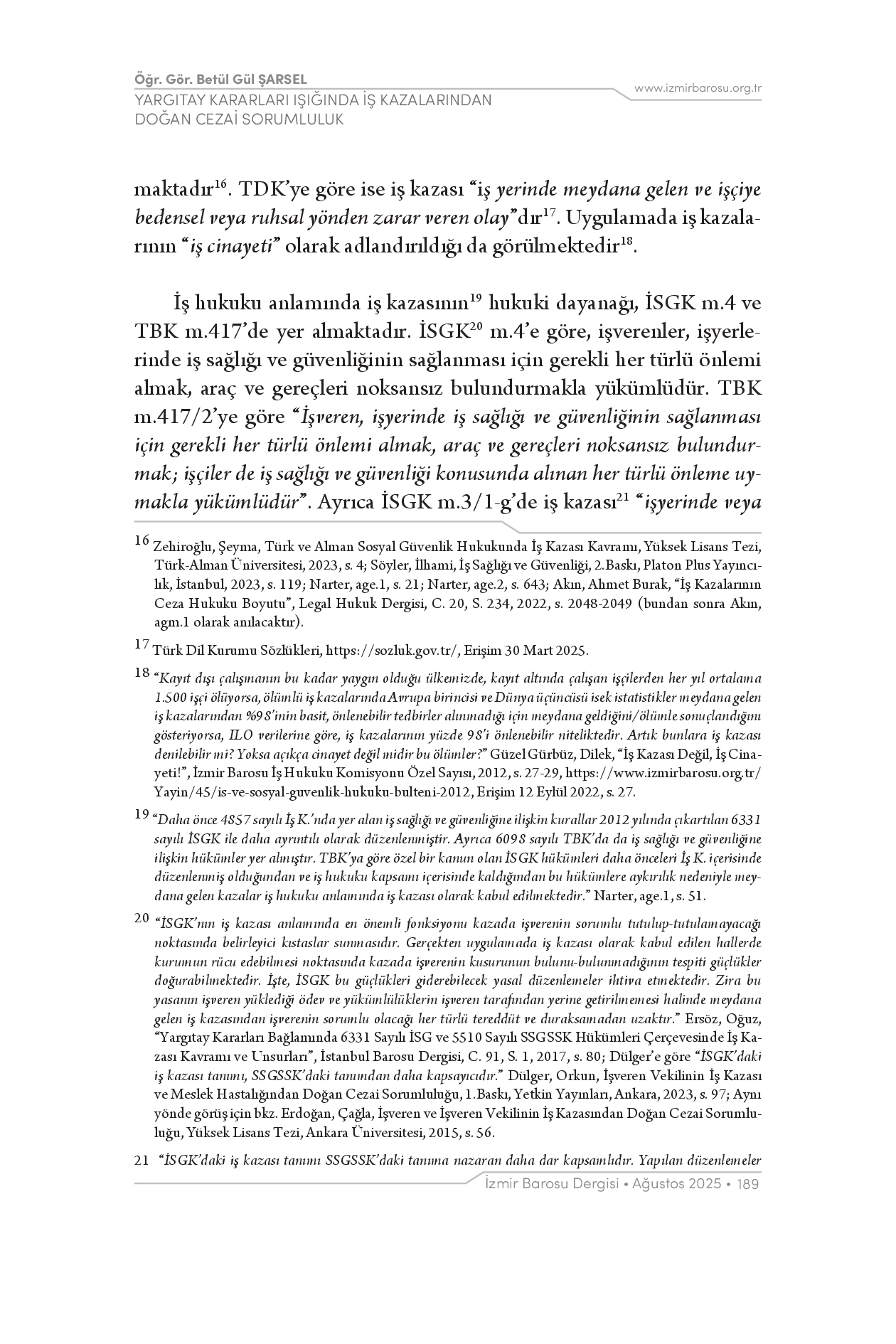 Öğr. Gör. Betül Gül ŞARSEL
YARGITAY KARARLARI IŞIĞINDA İŞ KAZALARINDAN DOĞAN CEZAİ SORUMLULUK

www.izmirbarosu.org.tr

maktadır$^{16}$. TDK'ye göre ise iş kazası "iş yerinde meydana gelen ve işçiye bedensel veya ruhsal yönden zarar veren olay"dır$^{17}$. Uygulamada iş kazalarının "iş cinayeti" olarak adlandırıldığı da görülmektedir$^{18}$.

İş hukuku anlamında iş kazasının$^{19}$ hukuki dayanağı, İSGK m.4 ve TBK m.417'de yer almaktadır. İSGK$^{20}$ m.4'e göre, işverenler, işyerlerinde iş sağlığı ve güvenliğinin sağlanması için gerekli her türlü önlemi almak, araç ve gereçleri noksansız bulundurmakla yükümlüdür. TBK m.417/2'ye göre "İşveren, işyerinde iş sağlığı ve güvenliğinin sağlanması için gerekli her türlü önlemi almak, araç ve gereçleri noksansız bulundurmak; işçiler de iş sağlığı ve güvenliği konusunda alınan her türlü önleme uymakla yükümlüdür". Ayrıca İSGK m.3/1-g'de iş kazası$^{21}$ "işyerinde veya

16 Zehiroğlu, Şeyma, Türk ve Alman Sosyal Güvenlik Hukukunda İş Kazası Kavramı, Yüksek Lisans Tezi, Türk-Alman Üniversitesi, 2023, s. 4; Söyler, İlhami, İş Sağlığı ve Güvenliği, 2.Baskı, Platon Plus Yayıncılık, İstanbul, 2023, s. 119; Narter, age.1, s. 21; Narter, age.2, s. 643; Akın, Ahmet Burak, "İş Kazalarının Ceza Hukuku Boyutu", Legal Hukuk Dergisi, C. 20, S. 234, 2022, s. 2048-2049 (bundan sonra Akın, agm.1 olarak anılacaktır).

17 Türk Dil Kurumu Sözlükleri, https://sozluk.gov.tr/, Erişim 30 Mart 2025.

18 "Kayıt dışı çalışmanın bu kadar yaygın olduğu ülkemizde, kayıt altında çalışan işçilerden her yıl ortalama 1.500 işçi ölüyorsa, ölümlü iş kazalarında Avrupa birincisi ve Dünya üçüncüsü isek istatistikler meydana gelen iş kazalarından %98'inin basit, önlenebilir tedbirler alınmadığı için meydana geldiğini/ölümle sonuçlandığını gösteriyorsa, ILO verilerine göre, iş kazalarının yüzde 98'i önlenebilir niteliktedir. Artık bunlara iş kazası denilebilir mi? Yoksa açıkça cinayet değil midir bu ölümler?" Güzel Gürbüz, Dilek, "İş Kazası Değil, İş Cinayeti!", İzmir Barosu İş Hukuku Komisyonu Özel Sayısı, 2012, s. 27-29, https://www.izmirbarosu.org.tr/Yayin/45/is-ve-sosyal-guvenlik-hukuku-bulteni-2012, Erişim 12 Eylül 2022, s. 27.

19 "Daha önce 4857 sayılı İş K.'nda yer alan iş sağlığı ve güvenliğine ilişkin kurallar 2012 yılında çıkartılan 6331 sayılı İSGK ile daha ayrıntılı olarak düzenlenmiştir. Ayrıca 6098 sayılı TBK'da da iş sağlığı ve güvenliğine ilişkin hükümler yer almıştır. TBK'ya göre özel bir kanun olan İSGK hükümleri daha önceleri İş K. içerisinde düzenlenmiş olduğundan ve iş hukuku kapsamı içerisinde kaldığından bu hükümlere aykırılık nedeniyle meydana gelen kazalar iş hukuku anlamında iş kazası olarak kabul edilmektedir." Narter, age.1, s. 51.

20 "İSGK'nın iş kazası anlamında en önemli fonksiyonu kazada işverenin sorumlu tutulup-tutulamayacağı noktasında belirleyici kıstaslar sunmasıdır. Gerçekten uygulamada iş kazası olarak kabul edilen hallerde kurumun rücu edebilmesi noktasında kazada işverenin kusurunun bulunu-bulunmadığının tespiti güçlükler doğurabilmektedir. İşte, İSGK bu güçlükleri giderebilecek yasal düzenlemeler ihtiva etmektedir. Zira bu yasanın işveren yüklediği ödev ve yükümlülüklerin işveren tarafından yerine getirilmemesi halinde meydana gelen iş kazasından işverenin sorumlu olacağı her türlü tereddüt ve duraksamadan uzaktır." Ersöz, Oğuz, "Yargıtay Kararları Bağlamında 6331 Sayılı İSG ve 5510 Sayılı SSGSSK Hükümleri Çerçevesinde İş Kazası Kavramı ve Unsurları", İstanbul Barosu Dergisi, C. 91, S. 1, 2017, s. 80; Dülger'e göre "İSGK'daki iş kazası tanımı, SSGSSK'daki tanımdan daha kapsayıcıdır." Dülger, Orkun, İşveren Vekilinin İş Kazası ve Meslek Hastalığından Doğan Cezai Sorumluluğu, 1.Baskı, Yetkin Yayınları, Ankara, 2023, s. 97; Aynı yönde görüş için bkz. Erdoğan, Çağla, İşveren ve İşveren Vekilinin İş Kazasından Doğan Cezai Sorumluluğu, Yüksek Lisans Tezi, Ankara Üniversitesi, 2015, s. 56.

21 "İSGK'daki iş kazası tanımı SSGSSK'daki tanıma nazaran daha dar kapsamlıdır. Yapılan düzenlemeler

İzmir Barosu Dergisi • Ağustos 2025 • 189